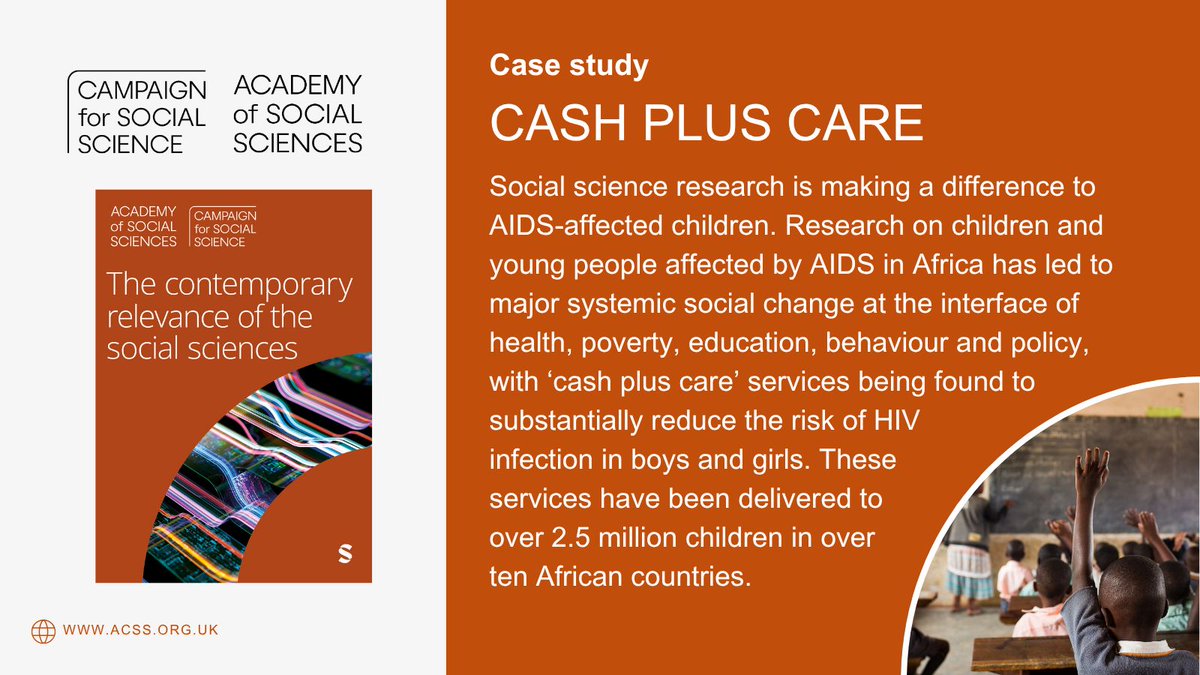 CAMPAIGN for SOCIAL SCIENCE

ACADEMY of SOCIAL SCIENCES

ACADEMY of SOCIAL SCIENCES

CAMPAIGN for SOCIAL SCIENCE

The contemporary relevance of the social sciences

S

WWW.ACSS.ORG.UK

Case study

CASH PLUS CARE

Social science research is making a difference to AIDS-affected children. Research on children and young people affected by AIDS in Africa has led to major systemic social change at the interface of health, poverty, education, behaviour and policy, with ‘cash plus care’ services being found to substantially reduce the risk of HIV infection in boys and girls. These services have been delivered to over 2.5 million children in over ten African countries.